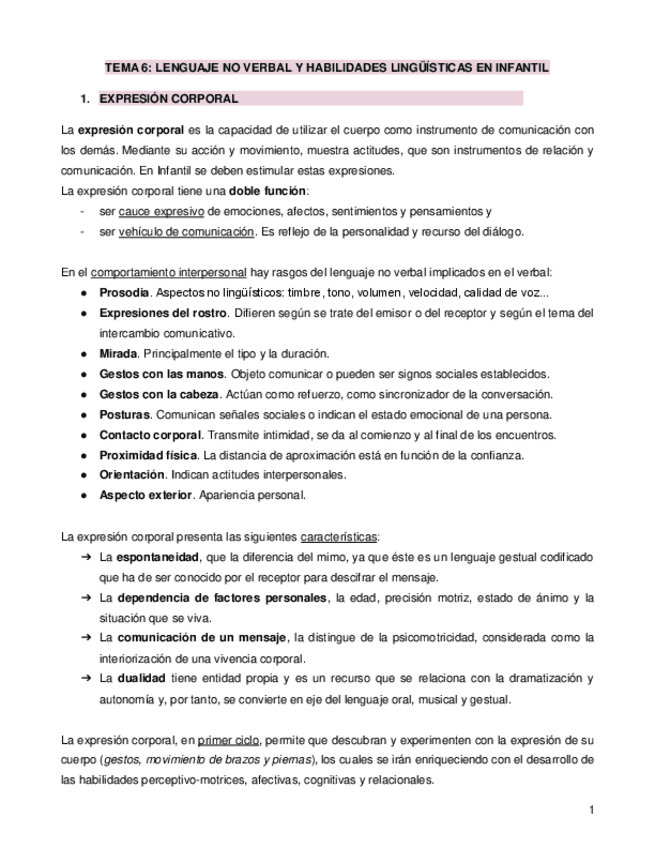 TEMA 6: LENGUAJE NO VERBAL Y HABILIDADES LINGÜÍSTICAS EN INFANTIL

1. EXPRESIÓN CORPORAL

La expresión corporal es la capacidad de utilizar el cuerpo como instrumento de comunicación con los demás. Mediante su acción y movimiento, muestra actitudes, que son instrumentos de relación y comunicación. En Infantil se deben estimular estas expresiones.
La expresión corporal tiene una doble función:
- ser cauce expresivo de emociones, afectos, sentimientos y pensamientos y
- ser vehículo de comunicación. Es reflejo de la personalidad y recurso del diálogo.

En el comportamiento interpersonal hay rasgos del lenguaje no verbal implicados en el verbal:
● Prosodia. Aspectos no lingüísticos: timbre, tono, volumen, velocidad, calidad de voz...
● Expresiones del rostro. Difieren según se trate del emisor o del receptor y según el tema del intercambio comunicativo.
● Mirada. Principalmente el tipo y la duración.
● Gestos con las manos. Objeto comunicar o pueden ser signos sociales establecidos.
● Gestos con la cabeza. Actúan como refuerzo, como sincronizador de la conversación.
● Posturas. Comunican señales sociales o indican el estado emocional de una persona.
● Contacto corporal. Transmite intimidad, se da al comienzo y al final de los encuentros.
● Proximidad física. La distancia de aproximación está en función de la confianza.
● Orientación. Indican actitudes interpersonales.
● Aspecto exterior. Apariencia personal.

La expresión corporal presenta las siguientes características:
➔ La espontaneidad, que la diferencia del mimo, ya que éste es un lenguaje gestual codificado que ha de ser conocido por el receptor para descifrar el mensaje.
➔ La dependencia de factores personales, la edad, precisión motriz, estado de ánimo y la situación que se viva.
➔ La comunicación de un mensaje, la distingue de la psicomotricidad, considerada como la interiorización de una vivencia corporal.
➔ La dualidad tiene entidad propia y es un recurso que se relaciona con la dramatización y autonomía y, por tanto, se convierte en eje del lenguaje oral, musical y gestual.

La expresión corporal, en primer ciclo, permite que descubran y experimenten con la expresión de su cuerpo (gestos, movimiento de brazos y piernas), los cuales se irán enriqueciendo con el desarrollo de las habilidades perceptivo-motrices, afectivas, cognitivas y relacionales.

1